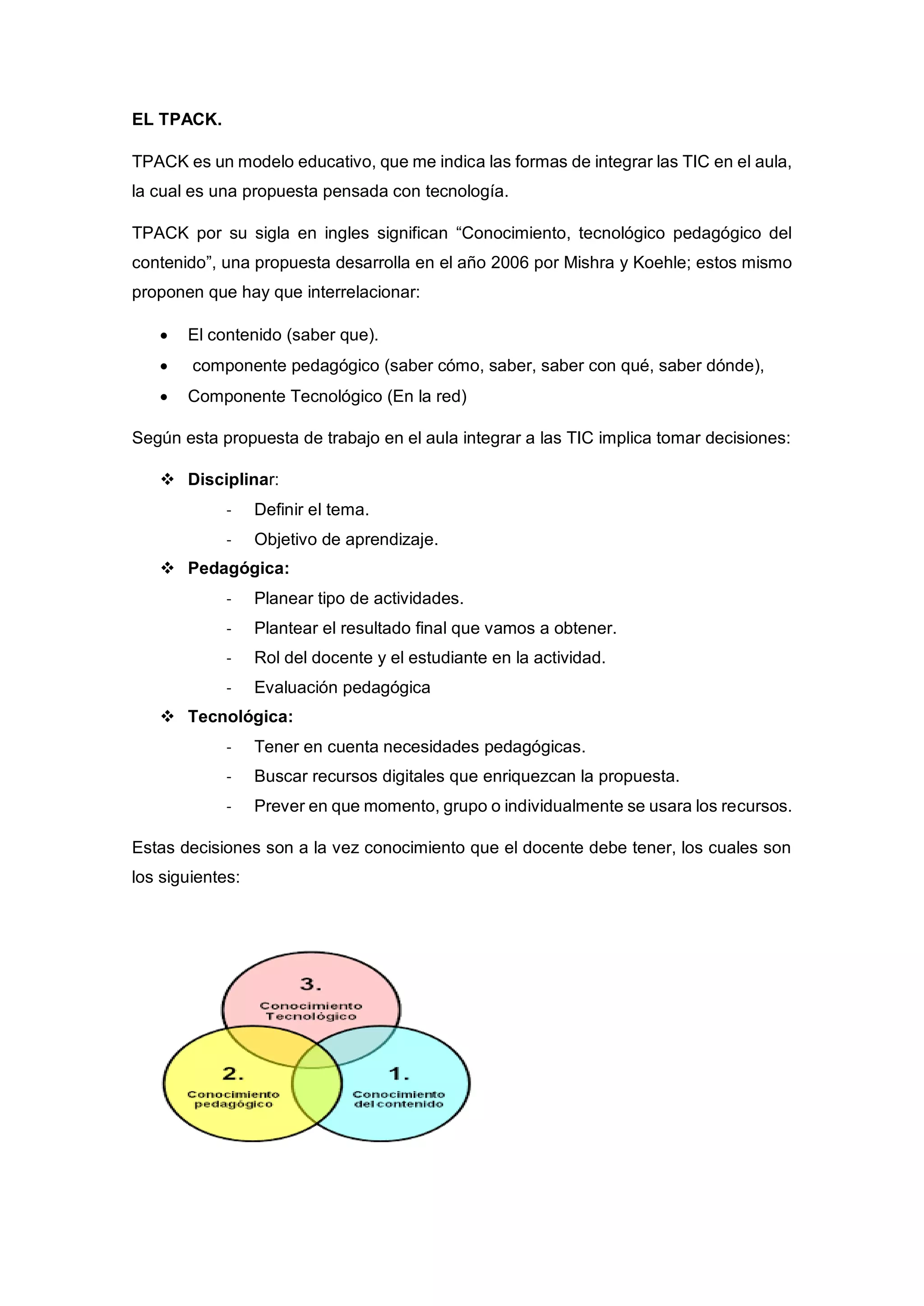 EL TPACK.

TPACK es un modelo educativo, que me indica las formas de integrar las TIC en el aula, la cual es una propuesta pensada con tecnología.

TPACK por su sigla en ingles significan “Conocimiento, tecnológico pedagógico del contenido”, una propuesta desarrolla en el año 2006 por Mishra y Koehle; estos mismo proponen que hay que interrelacionar:

• El contenido (saber que).
• componente pedagógico (saber cómo, saber, saber con qué, saber dónde),
• Componente Tecnológico (En la red)

Según esta propuesta de trabajo en el aula integrar a las TIC implica tomar decisiones:

❖ Disciplinar:
- Definir el tema.
- Objetivo de aprendizaje.
❖ Pedagógica:
- Planear tipo de actividades.
- Plantear el resultado final que vamos a obtener.
- Rol del docente y el estudiante en la actividad.
- Evaluación pedagógica
❖ Tecnológica:
- Tener en cuenta necesidades pedagógicas.
- Buscar recursos digitales que enriquezcan la propuesta.
- Prever en que momento, grupo o individualmente se usara los recursos.

Estas decisiones son a la vez conocimiento que el docente debe tener, los cuales son los siguientes:

3.
Conocimiento Tecnológico

2.
Conocimiento pedagógico

1.
Conocimiento del contenido